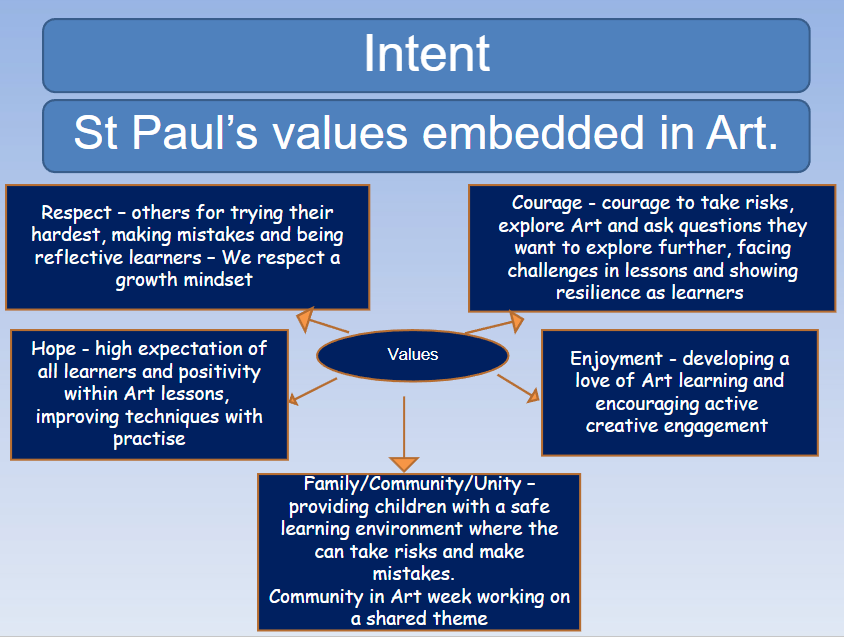 Intent

St Paul's values embedded in Art.

Respect – others for trying their hardest, making mistakes and being reflective learners – We respect a growth mindset

Courage - courage to take risks, explore Art and ask questions they want to explore further, facing challenges in lessons and showing resilience as learners

Values

Hope - high expectation of all learners and positivity within Art lessons, improving techniques with practise

Enjoyment - developing a love of Art learning and encouraging active creative engagement

Family/Community/Unity – providing children with a safe learning environment where the can take risks and make mistakes.
Community in Art week working on a shared theme